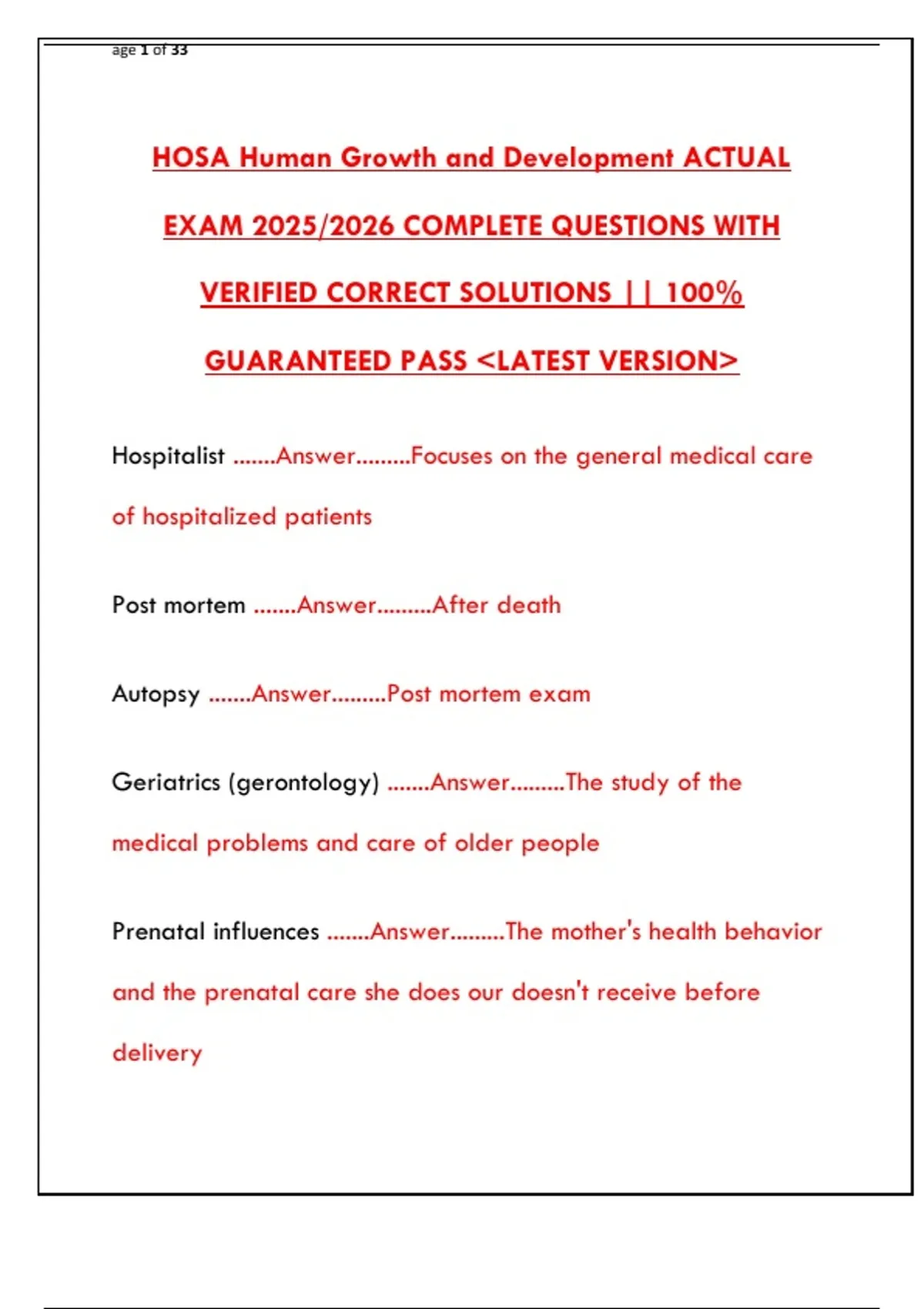 age 1 of 33

HOSA Human Growth and Development ACTUAL EXAM 2025/2026 COMPLETE QUESTIONS WITH VERIFIED CORRECT SOLUTIONS || 100% GUARANTEED PASS <LATEST VERSION>

Hospitalist .......Answer.........Focuses on the general medical care of hospitalized patients

Post mortem .......Answer.........After death

Autopsy .......Answer.........Post mortem exam

Geriatrics (gerontology) .......Answer.........The study of the medical problems and care of older people

Prenatal influences .......Answer.........The mother's health behavior and the prenatal care she does our doesn't receive before delivery